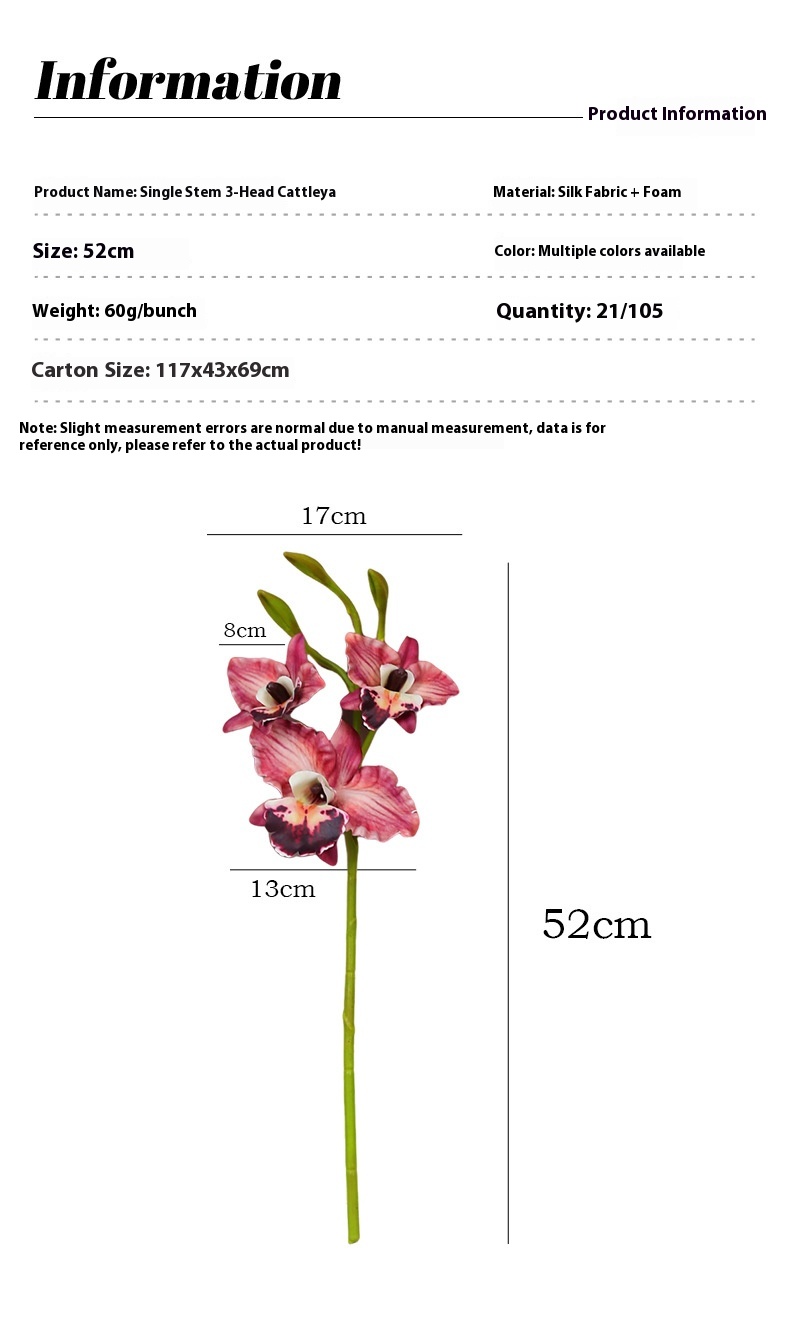 Information

Product Information

Product Name: Single Stem 3-Head Cattleya

Material: Silk Fabric + Foam

Size: 52cm

Color: Multiple colors available

Weight: 60g/bunch

Quantity: 21/105

Carton Size: 117x43x69cm

Note: Slight measurement errors are normal due to manual measurement, data is for reference only, please refer to the actual product!

17cm

8cm

13cm

52cm